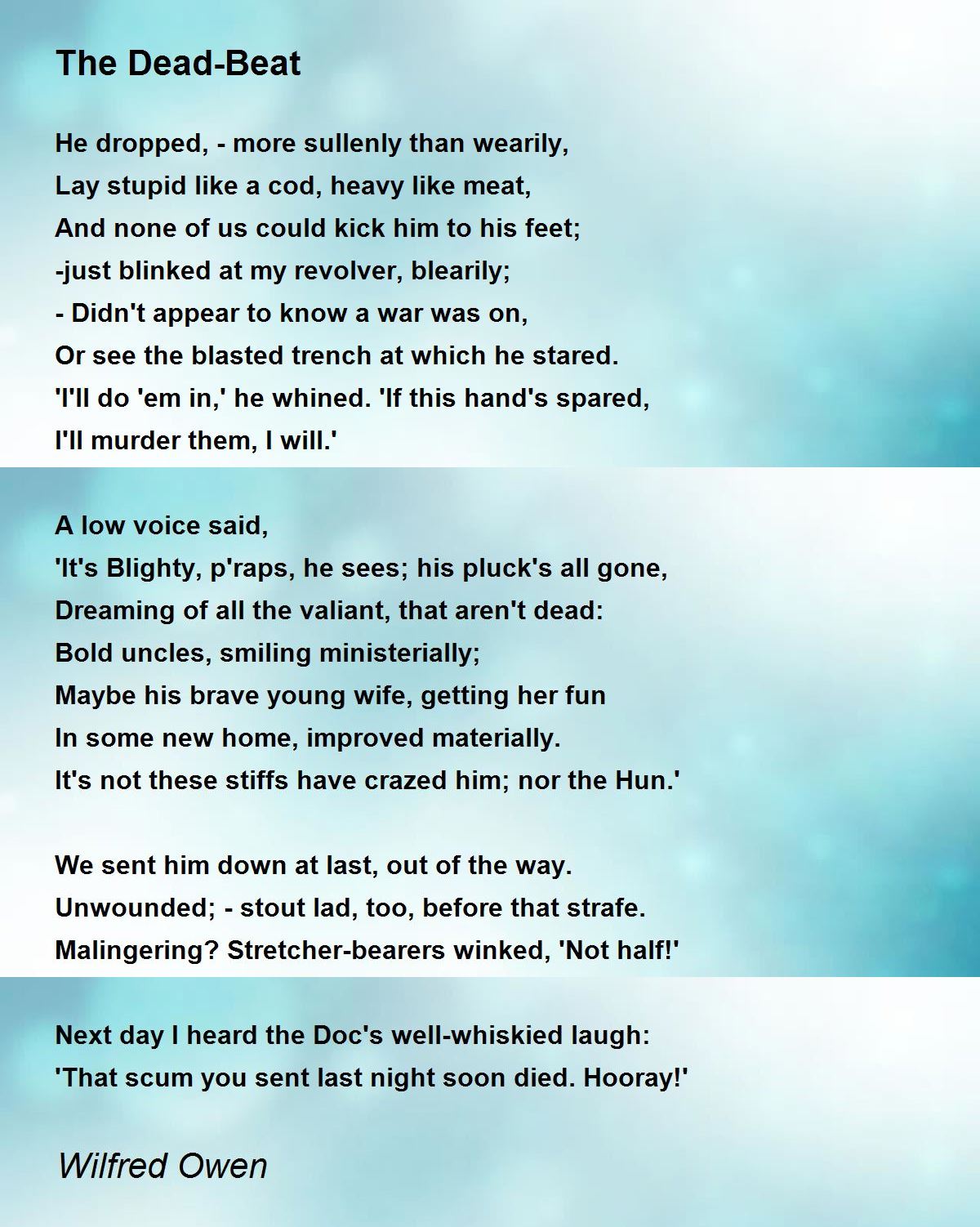 The Dead-Beat

He dropped, - more sullenly than wearily,
Lay stupid like a cod, heavy like meat,
And none of us could kick him to his feet;
-just blinked at my revolver, blearily;
- Didn't appear to know a war was on,
Or see the blasted trench at which he stared.
'I'll do 'em in,' he whined. 'If this hand's spared,
I'll murder them, I will.'

A low voice said,
'It's Blighty, p'raps, he sees; his pluck's all gone,
Dreaming of all the valiant, that aren't dead:
Bold uncles, smiling ministerially;
Maybe his brave young wife, getting her fun
In some new home, improved materially.
It's not these stiffs have crazed him; nor the Hun.'

We sent him down at last, out of the way.
Unwounded; - stout lad, too, before that strafe.
Malingering? Stretcher-bearers winked, 'Not half!'

Next day I heard the Doc's well-whiskied laugh:
'That scum you sent last night soon died. Hooray!'

Wilfred Owen